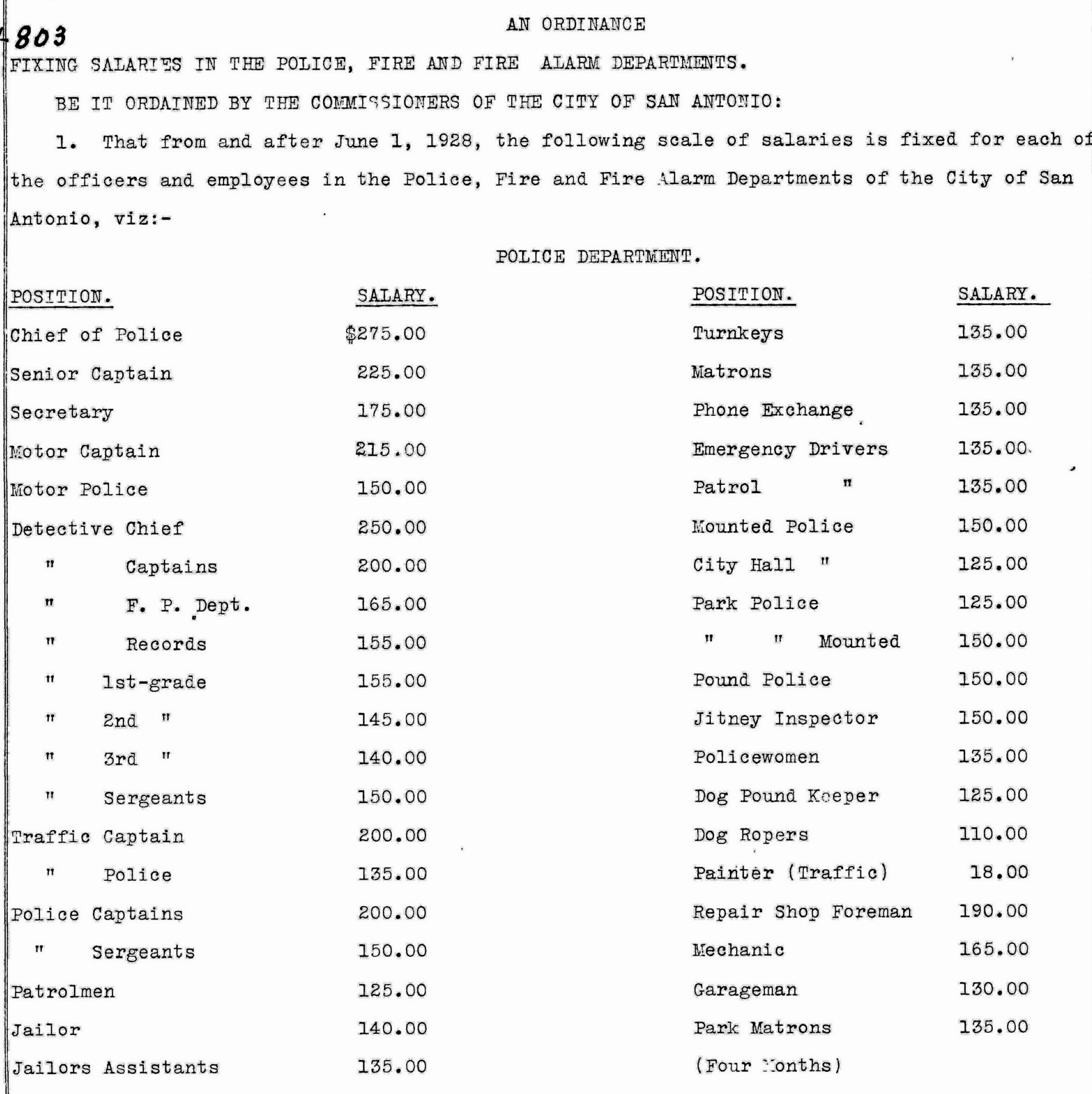 803

AN ORDINANCE

FIXING SALARIES IN THE POLICE, FIRE AND FIRE ALARM DEPARTMENTS.

BE IT ORDAINED BY THE COMMISSIONERS OF THE CITY OF SAN ANTONIO:

1. That from and after June 1, 1928, the following scale of salaries is fixed for each of the officers and employees in the Police, Fire and Fire Alarm Departments of the City of San Antonio, viz:-

POLICE DEPARTMENT.

| POSITION. | SALARY. |
|---|---|
| Chief of Police | $275.00 |
| Senior Captain | 225.00 |
| Secretary | 175.00 |
| Motor Captain | 215.00 |
| Motor Police | 150.00 |
| Detective Chief | 250.00 |
| " Captains | 200.00 |
| " F. P. Dept. | 165.00 |
| " Records | 155.00 |
| " 1st-grade | 155.00 |
| " 2nd " | 145.00 |
| " 3rd " | 140.00 |
| " Sergeants | 150.00 |
| Traffic Captain | 200.00 |
| " Police | 135.00 |
| Police Captains | 200.00 |
| " Sergeants | 150.00 |
| Patrolmen | 125.00 |
| Jailor | 140.00 |
| Jailors Assistants | 135.00 |

| POSITION. | SALARY. |
|---|---|
| Turnkeys | 135.00 |
| Matrons | 135.00 |
| Phone Exchange | 135.00 |
| Emergency Drivers | 135.00 |
| Patrol " | 135.00 |
| Mounted Police | 150.00 |
| City Hall " | 125.00 |
| Park Police | 125.00 |
| " " Mounted | 150.00 |
| Pound Police | 150.00 |
| Jitney Inspector | 150.00 |
| Policewomen | 135.00 |
| Dog Pound Keeper | 125.00 |
| Dog Ropers | 110.00 |
| Painter (Traffic) | 18.00 |
| Repair Shop Foreman | 190.00 |
| Mechanic | 165.00 |
| Garageman | 130.00 |
| Park Matrons | 135.00 |
| (Four Months) | |